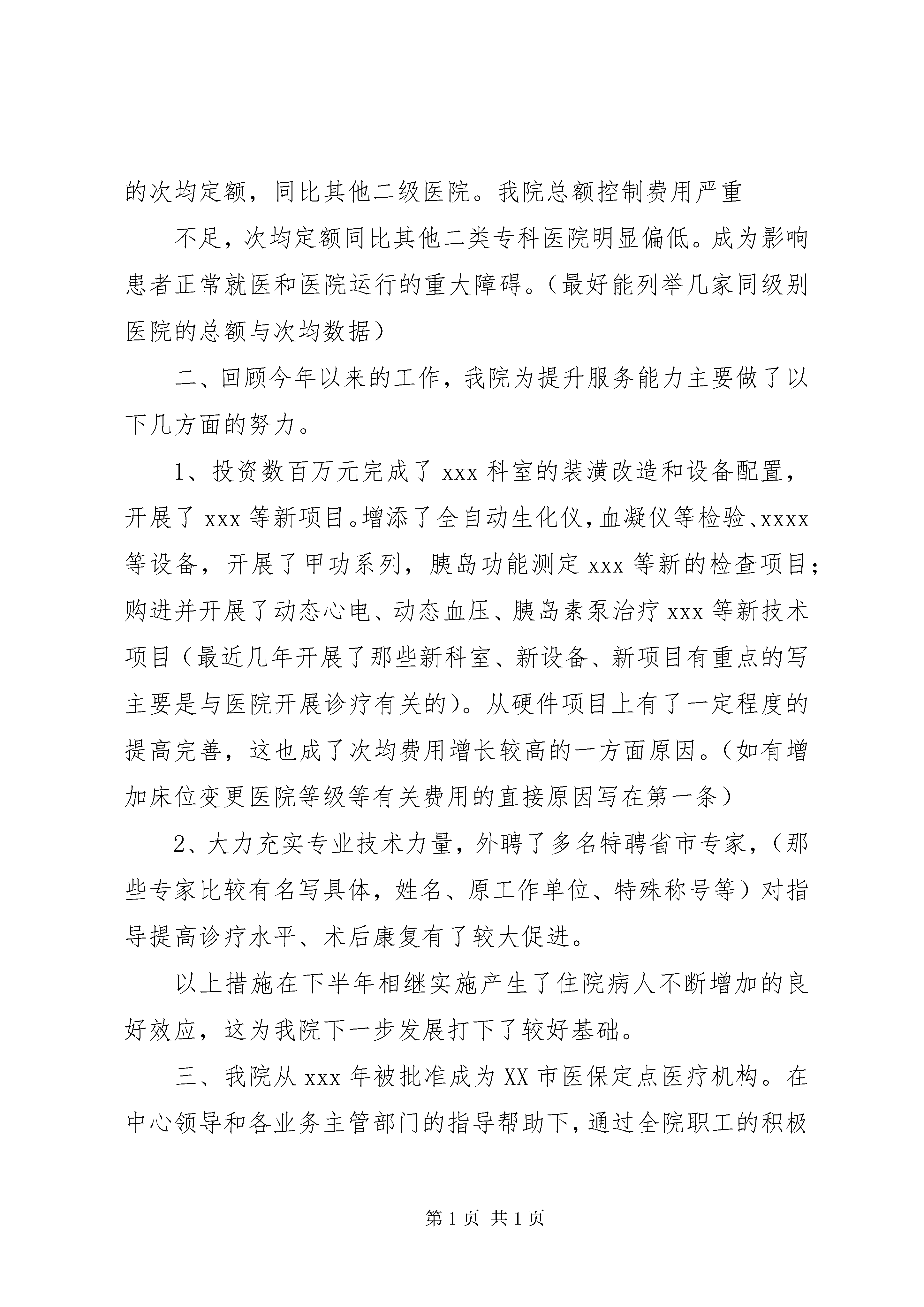 的次均定额，同比其他二级医院。我院总额控制费用严重

不足，次均定额同比其他二类专科医院明显偏低。成为影响患者正常就医和医院运行的重大障碍。（最好能列举几家同级别医院的总额与次均数据）

二、回顾今年以来的工作，我院为提升服务能力主要做了以下几方面的努力。

1、投资数百万元完成了 xxx 科室的装潢改造和设备配置，开展了 xxx 等新项目。增添了全自动生化仪，血凝仪等检验、xxxx 等设备，开展了甲功系列，胰岛功能测定 xxx 等新的检查项目；购进并开展了动态心电、动态血压、胰岛素泵治疗 xxx 等新技术项目（最近几年开展了那些新科室、新设备、新项目有重点的写主要是与医院开展诊疗有关的）。从硬件项目上有了一定程度的提高完善，这也成了次均费用增长较高的一方面原因。（如有增加床位变更医院等级等有关费用的直接原因写在第一条）

2、大力充实专业技术力量，外聘了多名特聘省市专家，（那些专家比较有名写具体，姓名、原工作单位、特殊称号等）对指导提高诊疗水平、术后康复有了较大促进。

以上措施在下半年相继实施产生了住院病人不断增加的良好效应，这为我院下一步发展打下了较好基础。

三、我院从 xxx 年被批准成为 XX 市医保定点医疗机构。在中心领导和各业务主管部门的指导帮助下，通过全院职工的积极

第 1 页 共 1 页